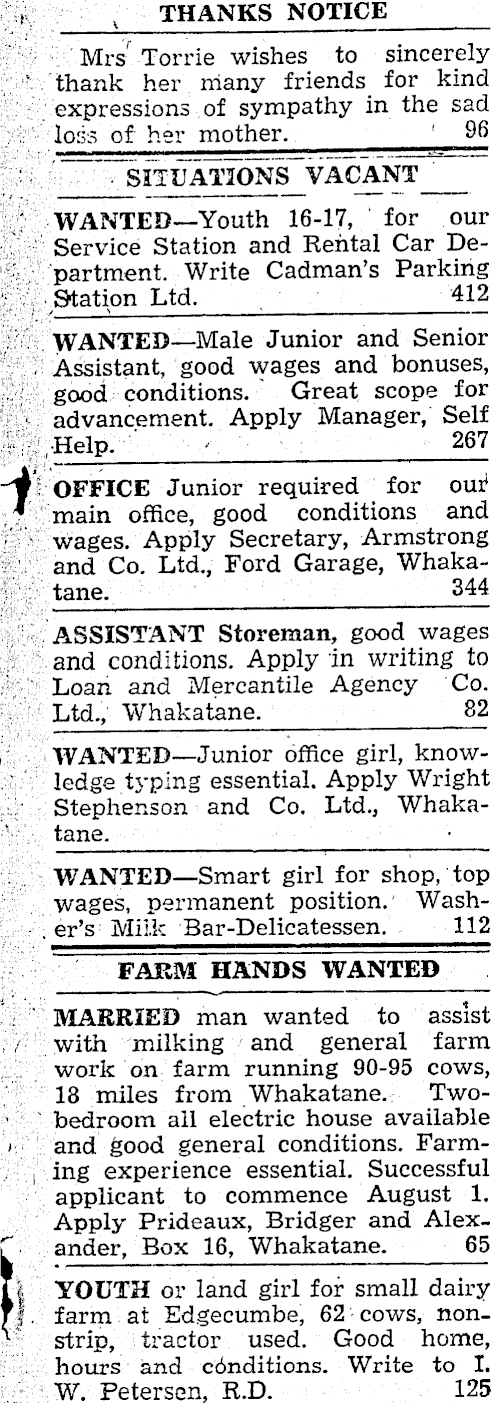 THANKS NOTICE

Mrs Torrie wishes to sincerely thank her many friends for kind expressions of sympathy in the sad loss of her mother. 96

SITUATIONS VACANT

WANTED—Youth 16-17, for our Service Station and Rental Car Department. Write Cadman's Parking Station Ltd. 412

WANTED—Male Junior and Senior Assistant, good wages and bonuses, good conditions. Great scope for advancement. Apply Manager, Self Help. 267

OFFICE Junior required for our main office, good conditions and wages. Apply Secretary, Armstrong and Co. Ltd., Ford Garage, Whakatane. 344

ASSISTANT Storeman, good wages and conditions. Apply in writing to Loan and Mercantile Agency Co. Ltd., Whakatane. 82

WANTED—Junior office girl, knowledge typing essential. Apply Wright Stephenson and Co. Ltd., Whakatane.

WANTED—Smart girl for shop, top wages, permanent position. Washer's Milk Bar-Delicatessen. 112

FARM HANDS WANTED

MARRIED man wanted to assist with milking and general farm work on farm running 90-95 cows, 18 miles from Whakatane. Two-bedroom all electric house available and good general conditions. Farming experience essential. Successful applicant to commence August 1. Apply Prideaux, Bridger and Alexander, Box 16, Whakatane. 65

YOUTH or land girl for small dairy farm at Edgecumbe, 62 cows, non-strip, tractor used. Good home, hours and conditions. Write to I. W. Petersen, R.D. 125